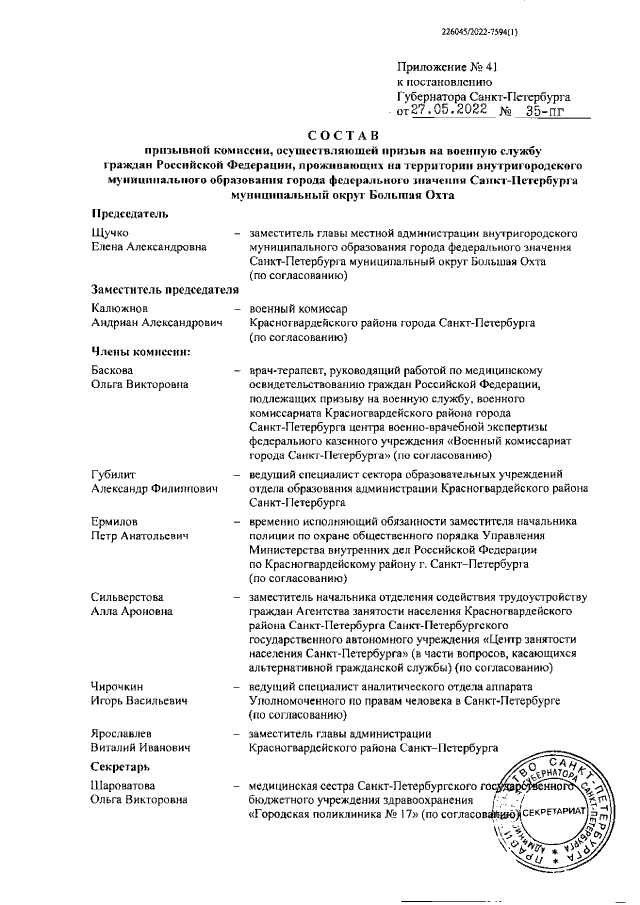 226045/2022-7594(1)

Приложение № 41
к постановлению
Губернатора Санкт-Петербурга
от 27.05.2022 № 35-пг

СОСТАВ
призывной комиссии, осуществляющей призыв на военную службу граждан Российской Федерации, проживающих на территории внутригородского муниципального образования города федерального значения Санкт-Петербурга муниципальный округ Большая Охта

Председатель

Щучко Елена Александровна – заместитель главы местной администрации внутригородского муниципального образования города федерального значения Санкт-Петербурга муниципальный округ Большая Охта (по согласованию)

Заместитель председателя

Калюжнов Андриан Александрович – военный комиссар Красногвардейского района города Санкт-Петербурга (по согласованию)

Члены комиссии:

Баскова Ольга Викторовна – врач-терапевт, руководящий работой по медицинскому освидетельствованию граждан Российской Федерации, подлежащих призыву на военную службу, военного комиссариата Красногвардейского района города Санкт-Петербурга центра военно-врачебной экспертизы федерального казенного учреждения «Военный комиссариат города Санкт-Петербурга» (по согласованию)

Губилит Александр Филиппович – ведущий специалист сектора образовательных учреждений отдела образования администрации Красногвардейского района Санкт-Петербурга

Ермилов Петр Анатольевич – временно исполняющий обязанности заместителя начальника полиции по охране общественного порядка Управления Министерства внутренних дел Российской Федерации по Красногвардейскому району г. Санкт–Петербурга (по согласованию)

Сильверстова Алла Ароновна – заместитель начальника отделения содействия трудоустройству граждан Агентства занятости населения Красногвардейского района Санкт-Петербурга Санкт-Петербургского государственного автономного учреждения «Центр занятости населения Санкт-Петербурга» (в части вопросов, касающихся альтернативной гражданской службы) (по согласованию)

Чирочкин Игорь Васильевич – ведущий специалист аналитического отдела аппарата Уполномоченного по правам человека в Санкт-Петербурге (по согласованию)

Ярославлев Виталий Иванович – заместитель главы администрации Красногвардейского района Санкт–Петербурга

Секретарь

Шароватова Ольга Викторовна – медицинская сестра Санкт-Петербургского государственного бюджетного учреждения здравоохранения «Городская поликлиника № 17» (по согласованию)

ПРАВИТЕЛЬСТВО САНКТ-ПЕТЕРБУРГА АДМИНИСТРАЦИЯ ГУБЕРНАТОРА САНКТ-ПЕТЕРБУРГА СЕКРЕТАРИАТ